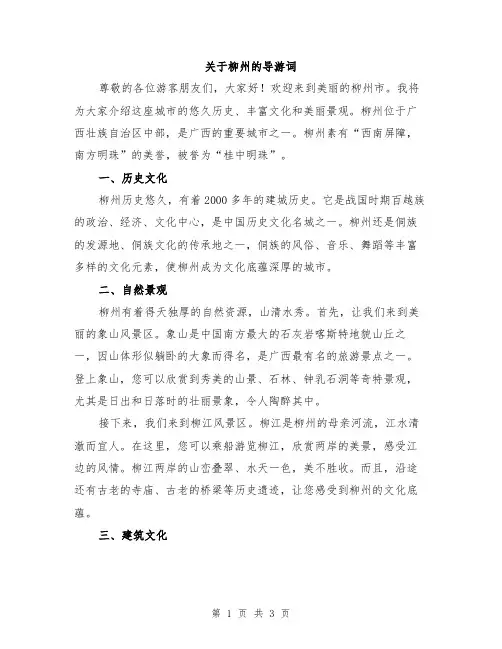 关于柳州的导游词

尊敬的各位游客朋友们，大家好！欢迎来到美丽的柳州市。我将为大家介绍这座城市的悠久历史、丰富文化和美丽景观。柳州位于广西壮族自治区中部，是广西的重要城市之一。柳州素有“西南屏障，南方明珠”的美誉，被誉为“桂中明珠”。

一、历史文化

柳州历史悠久，有着2000多年的建城历史。它是战国时期百越族的政治、经济、文化中心，是中国历史文化名城之一。柳州还是侗族的发源地、侗族文化的传承地之一，侗族的风俗、音乐、舞蹈等丰富多样的文化元素，使柳州成为文化底蕴深厚的城市。

二、自然景观

柳州有着得天独厚的自然资源，山清水秀。首先，让我们来到美丽的象山风景区。象山是中国南方最大的石灰岩喀斯特地貌山丘之一，因山体形似躺卧的大象而得名，是广西最有名的旅游景点之一。登上象山，您可以欣赏到秀美的山景、石林、钟乳石洞等奇特景观，尤其是日出和日落时的壮丽景象，令人陶醉其中。

接下来，我们来到柳江风景区。柳江是柳州的母亲河流，江水清澈而宜人。在这里，您可以乘船游览柳江，欣赏两岸的美景，感受江边的风情。柳江两岸的山峦叠翠、水天一色，美不胜收。而且，沿途还有古老的寺庙、古老的桥梁等历史遗迹，让您感受到柳州的文化底蕴。

三、建筑文化

第 1 页 共 3 页